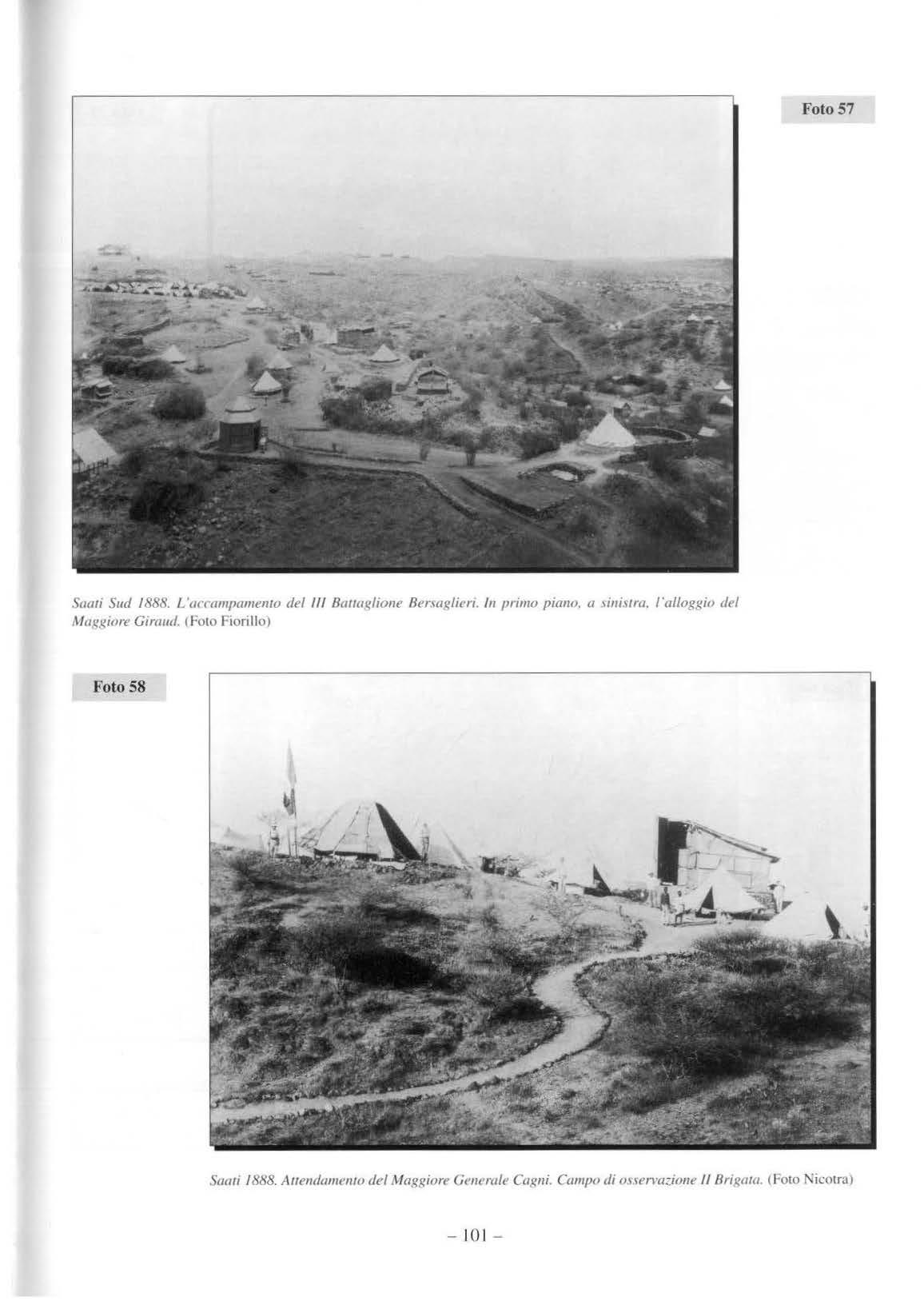 Foto 57

Saati Sud 1888. L'accampamento del III Battaglione Bersaglieri. In primo piano, a sinistra, l'alloggio del Maggiore Giraud. (Foto Fiorillo)

Foto 58

Saati 1888. Attendamento del Maggiore Generale Cagni. Campo di osservazione II Brigata. (Foto Nicotra)

– 101 –